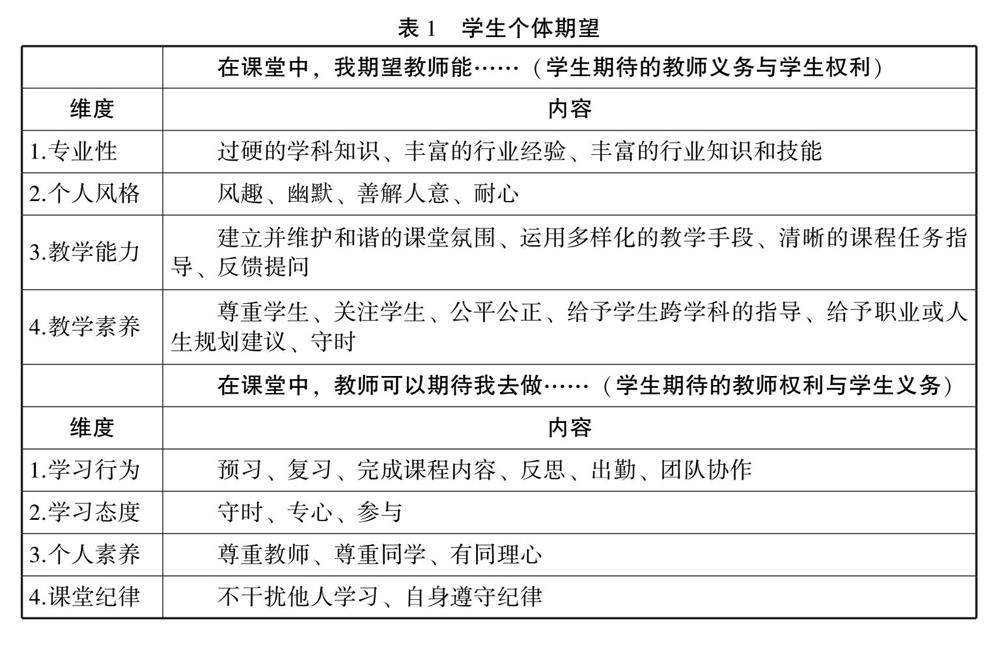 表 1　学生个体期望

| | 在课堂中，我期望教师能……（学生期待的教师义务与学生权利） |
|---|---|
| 维度 | 内容 |
| 1.专业性 | 过硬的学科知识、丰富的行业经验、丰富的行业知识和技能 |
| 2.个人风格 | 风趣、幽默、善解人意、耐心 |
| 3.教学能力 | 建立并维护和谐的课堂氛围、运用多样化的教学手段、清晰的课程任务指导、反馈提问 |
| 4.教学素养 | 尊重学生、关注学生、公平公正、给予学生跨学科的指导、给予职业或人生规划建议、守时 |
| | 在课堂中，教师可以期待我去做……（学生期待的教师权利与学生义务） |
| 维度 | 内容 |
| 1.学习行为 | 预习、复习、完成课程内容、反思、出勤、团队协作 |
| 2.学习态度 | 守时、专心、参与 |
| 3.个人素养 | 尊重教师、尊重同学、有同理心 |
| 4.课堂纪律 | 不干扰他人学习、自身遵守纪律 |